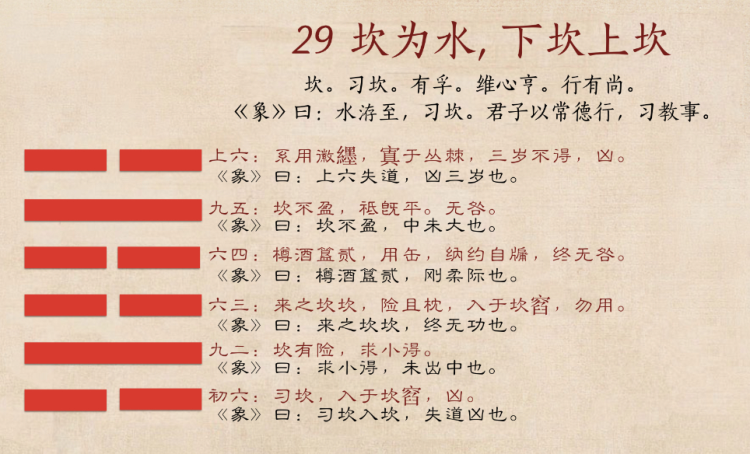 29 坎为水，下坎上坎

坎。习坎。有孚。维心亨。行有尚。

《象》曰：水洊至，习坎。君子以常德行，习教事。

上六：系用徽纆，寘于丛棘，三岁不得，凶。
《象》曰：上六失道，凶三岁也。

九五：坎不盈，祗既平。无咎。
《象》曰：坎不盈，中未大也。

六四：樽酒簋贰，用缶，纳约自牖，终无咎。
《象》曰：樽酒簋贰，刚柔际也。

六三：来之坎坎，险且枕，入于坎窞，勿用。
《象》曰：来之坎坎，终无功也。

九二：坎有险，求小得。
《象》曰：求小得，未出中也。

初六：习坎，入于坎窞，凶。
《象》曰：习坎入坎，失道凶也。